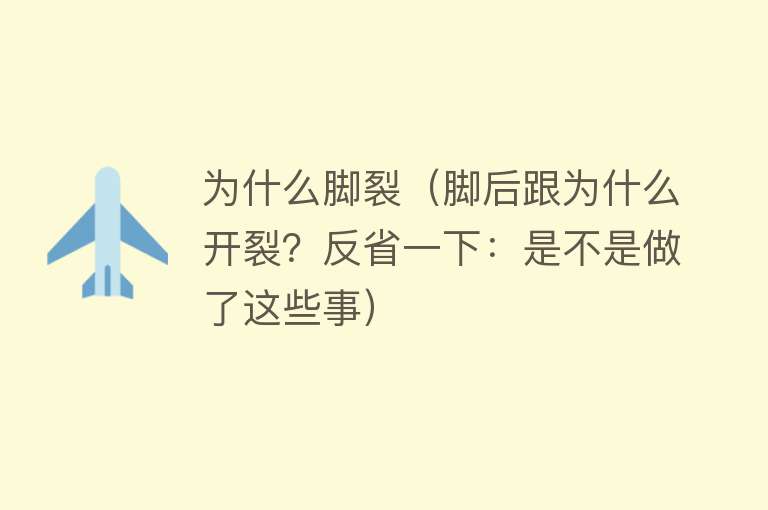 为什么脚裂（脚后跟为什么开裂？反省一下：是不是做了这些事）